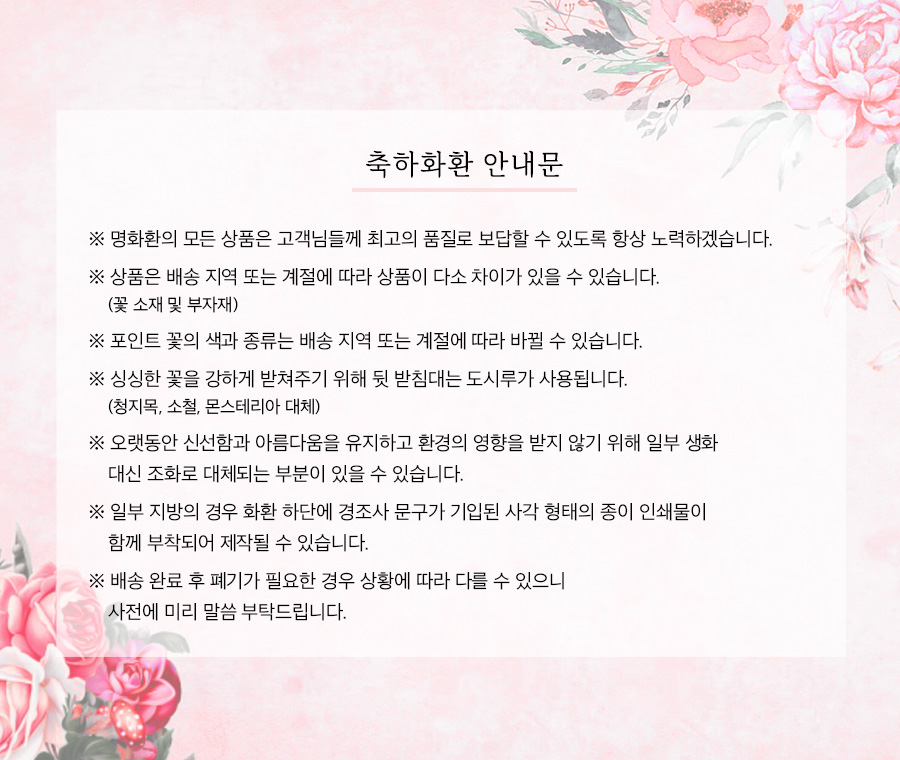 축하화환 안내문

※ 명화환의 모든 상품은 고객님들께 최고의 품질로 보답할 수 있도록 항상 노력하겠습니다.

※ 상품은 배송 지역 또는 계절에 따라 상품이 다소 차이가 있을 수 있습니다.
(꽃 소재 및 부자재)

※ 포인트 꽃의 색과 종류는 배송 지역 또는 계절에 따라 바뀔 수 있습니다.

※ 싱싱한 꽃을 강하게 받쳐주기 위해 뒷 받침대는 도시루가 사용됩니다.
(청지목, 소철, 몬스테리아 대체)

※ 오랫동안 신선함과 아름다움을 유지하고 환경의 영향을 받지 않기 위해 일부 생화 대신 조화로 대체되는 부분이 있을 수 있습니다.

※ 일부 지방의 경우 화환 하단에 경조사 문구가 기입된 사각 형태의 종이 인쇄물이 함께 부착되어 제작될 수 있습니다.

※ 배송 완료 후 폐기가 필요한 경우 상황에 따라 다를 수 있으니 사전에 미리 말씀 부탁드립니다.